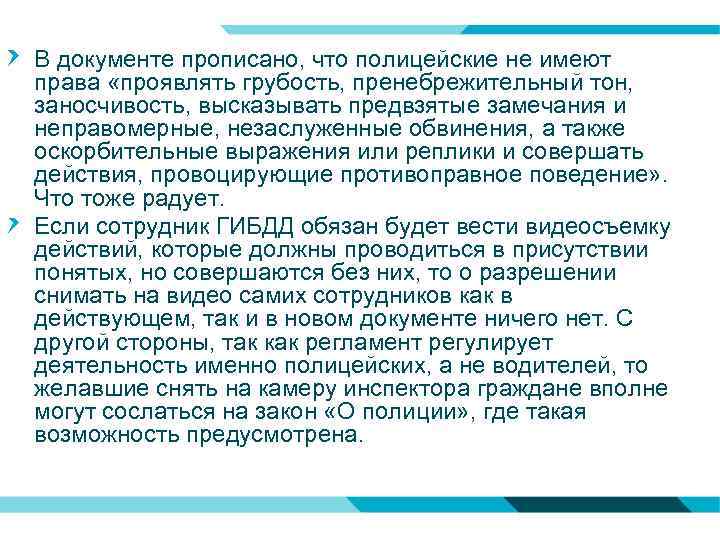 В документе прописано, что полицейские не имеют права «проявлять грубость, пренебрежительный тон, заносчивость, высказывать предвзятые замечания и неправомерные, незаслуженные обвинения, а также оскорбительные выражения или реплики и совершать действия, провоцирующие противоправное поведение». Что тоже радует.

Если сотрудник ГИБДД обязан будет вести видеосъемку действий, которые должны проводиться в присутствии понятых, но совершаются без них, то о разрешении снимать на видео самих сотрудников как в действующем, так и в новом документе ничего нет. С другой стороны, так как регламент регулирует деятельность именно полицейских, а не водителей, то желавшие снять на камеру инспектора граждане вполне могут сослаться на закон «О полиции», где такая возможность предусмотрена.